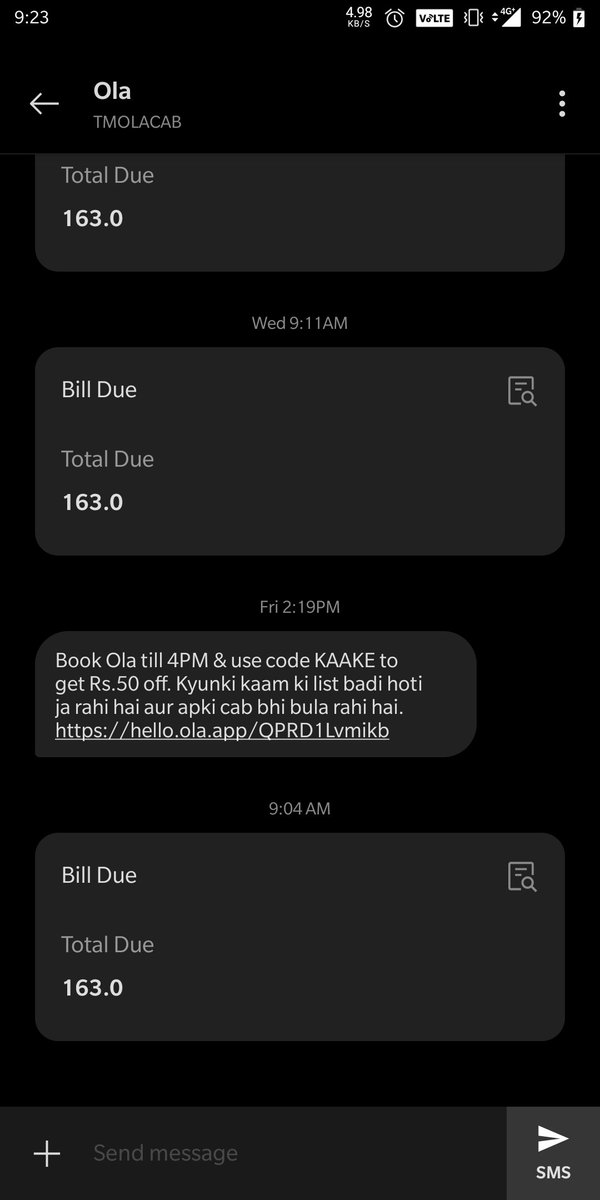 9:23 4.98 KB/S VoLTE 4G+ 92%

Ola
TMOLACAB

Total Due
163.0

Wed 9:11AM

Bill Due

Total Due
163.0

Fri 2:19PM

Book Ola till 4PM & use code KAAKE to get Rs.50 off. Kyunki kaam ki list badi hoti ja rahi hai aur apki cab bhi bula rahi hai. https://hello.ola.app/QPRD1Lvmikb

9:04 AM

Bill Due

Total Due
163.0

Send message
SMS